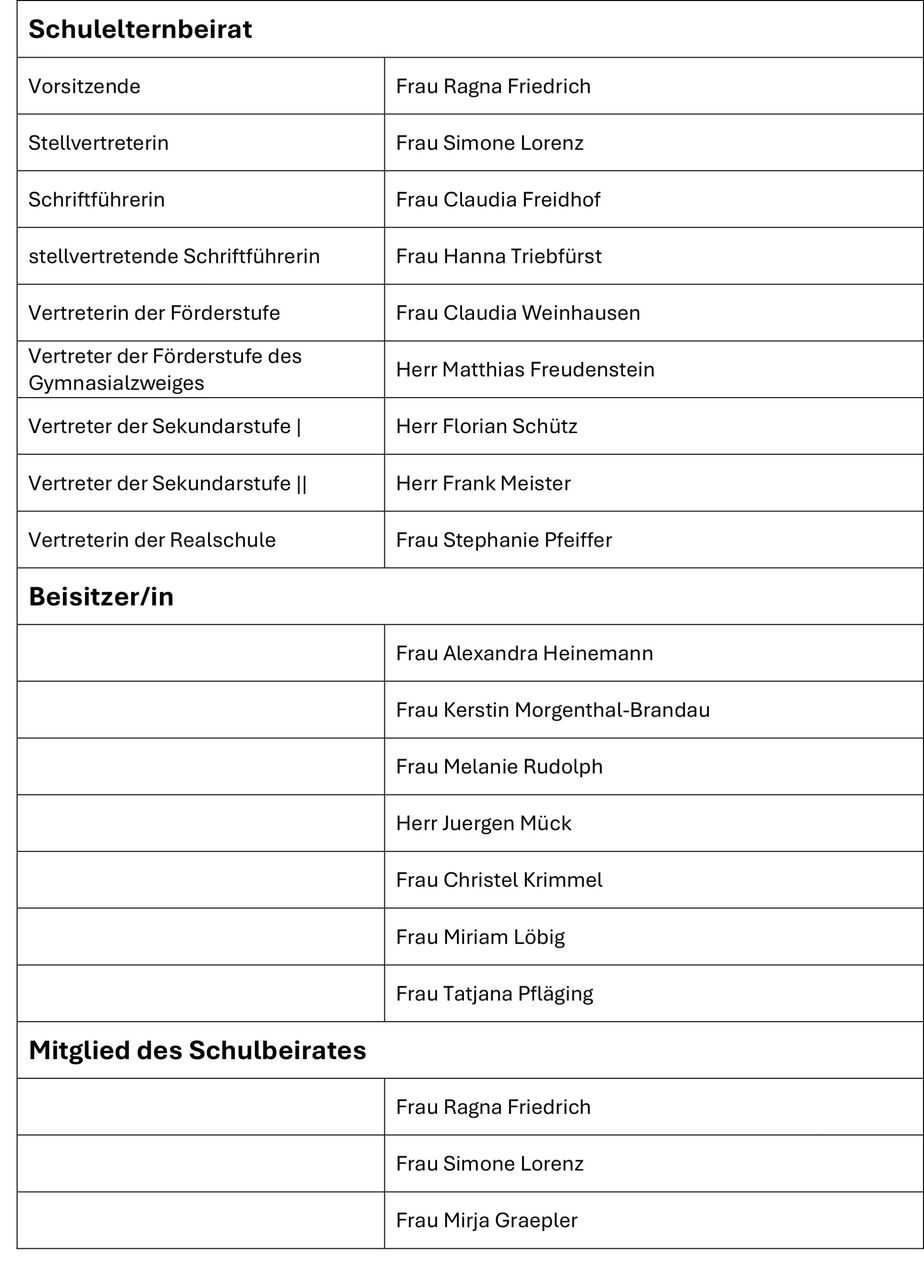 | Schulelternbeirat | |
|---|---|
| Vorsitzende | Frau Ragna Friedrich |
| Stellvertreterin | Frau Simone Lorenz |
| Schriftführerin | Frau Claudia Freidhof |
| stellvertretende Schriftführerin | Frau Hanna Triebfürst |
| Vertreterin der Förderstufe | Frau Claudia Weinhausen |
| Vertreter der Förderstufe des Gymnasialzweiges | Herr Matthias Freudenstein |
| Vertreter der Sekundarstufe \| | Herr Florian Schütz |
| Vertreter der Sekundarstufe \|\| | Herr Frank Meister |
| Vertreterin der Realschule | Frau Stephanie Pfeiffer |
| **Beisitzer/in** | |
| | Frau Alexandra Heinemann |
| | Frau Kerstin Morgenthal-Brandau |
| | Frau Melanie Rudolph |
| | Herr Juergen Mück |
| | Frau Christel Krimmel |
| | Frau Miriam Löbig |
| | Frau Tatjana Pfläging |
| **Mitglied des Schulbeirates** | |
| | Frau Ragna Friedrich |
| | Frau Simone Lorenz |
| | Frau Mirja Graepler |